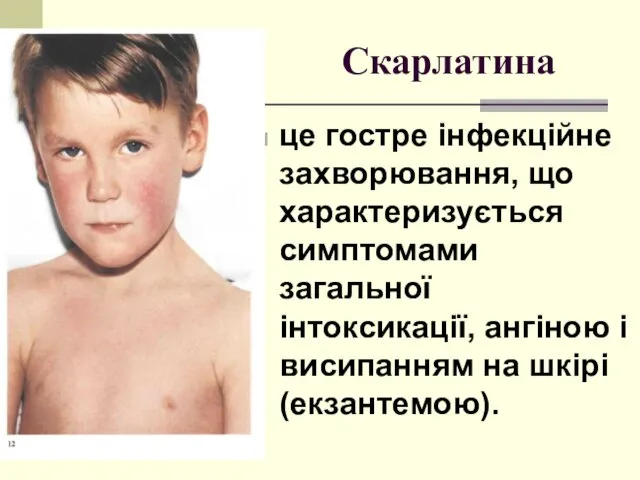 Скарлатина

це гостре інфекційне захворювання, що характеризується симптомами загальної інтоксикації, ангіною і висипанням на шкірі (екзантемою).

12